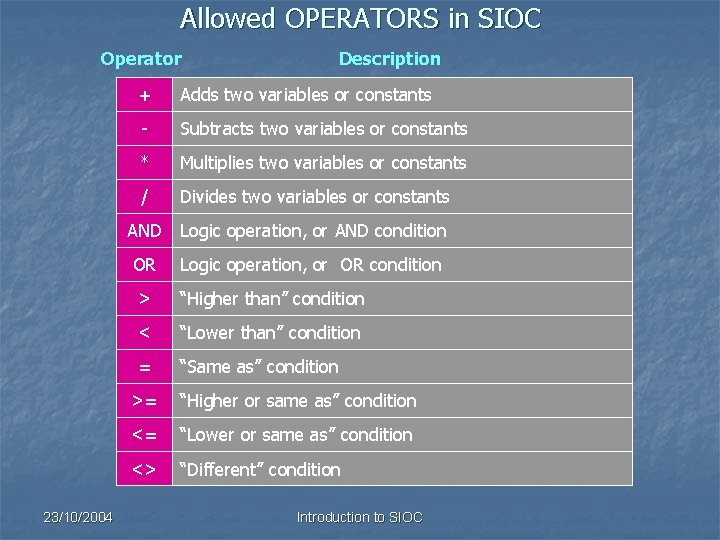 Allowed OPERATORS in SIOC

| Operator | Description |
|---|---|
| + | Adds two variables or constants |
| - | Subtracts two variables or constants |
| * | Multiplies two variables or constants |
| / | Divides two variables or constants |
| AND | Logic operation, or AND condition |
| OR | Logic operation, or  OR condition |
| > | "Higher than" condition |
| < | "Lower than" condition |
| = | "Same as" condition |
| >= | "Higher or same as" condition |
| <= | "Lower or same as" condition |
| <> | "Different" condition |

23/10/2004

Introduction to SIOC